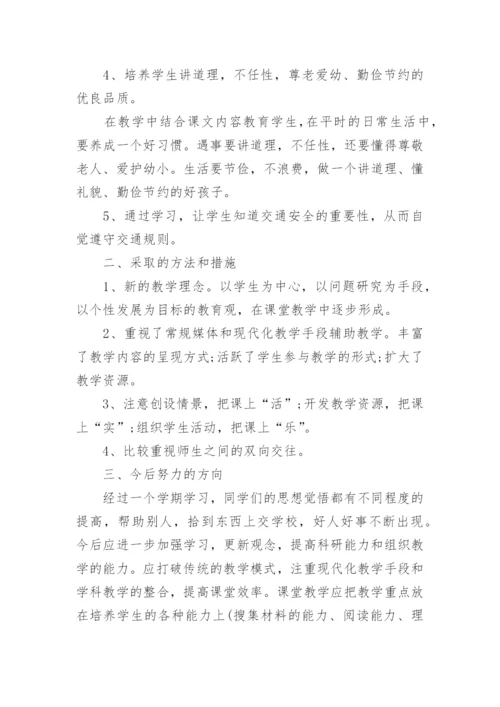 4、培养学生讲道理，不任性，尊老爱幼、勤俭节约的优良品质。

在教学中结合课文内容教育学生，在平时的日常生活中，要养成一个好习惯。遇事要讲道理，不任性，还要懂得尊敬老人、爱护幼小。生活要节俭，不浪费，做一个讲道理、懂礼貌、勤俭节约的好孩子。

5、通过学习，让学生知道交通安全的重要性，从而自觉遵守交通规则。

二、采取的方法和措施

1、新的教学理念。以学生为中心，以问题研究为手段，以个性发展为目标的教育观，在课堂教学中逐步形成。

2、重视了常规媒体和现代化教学手段辅助教学。丰富了教学内容的呈现方式;活跃了学生参与教学的形式;扩大了教学资源。

3、注意创设情景，把课上“活”;开发教学资源，把课上“实”;组织学生活动，把课上“乐”。

4、比较重视师生之间的双向交往。

三、今后努力的方向

经过一个学期学习，同学们的思想觉悟都有不同程度的提高，帮助别人，拾到东西上交学校，好人好事不断出现。今后应进一步加强学习，更新观念，提高科研能力和组织教学的能力。应打破传统的教学模式，注重现代化教学手段和学科教学的整合，提高课堂效率。课堂教学应把教学重点放在培养学生的各种能力上(搜集材料的能力、阅读能力、理